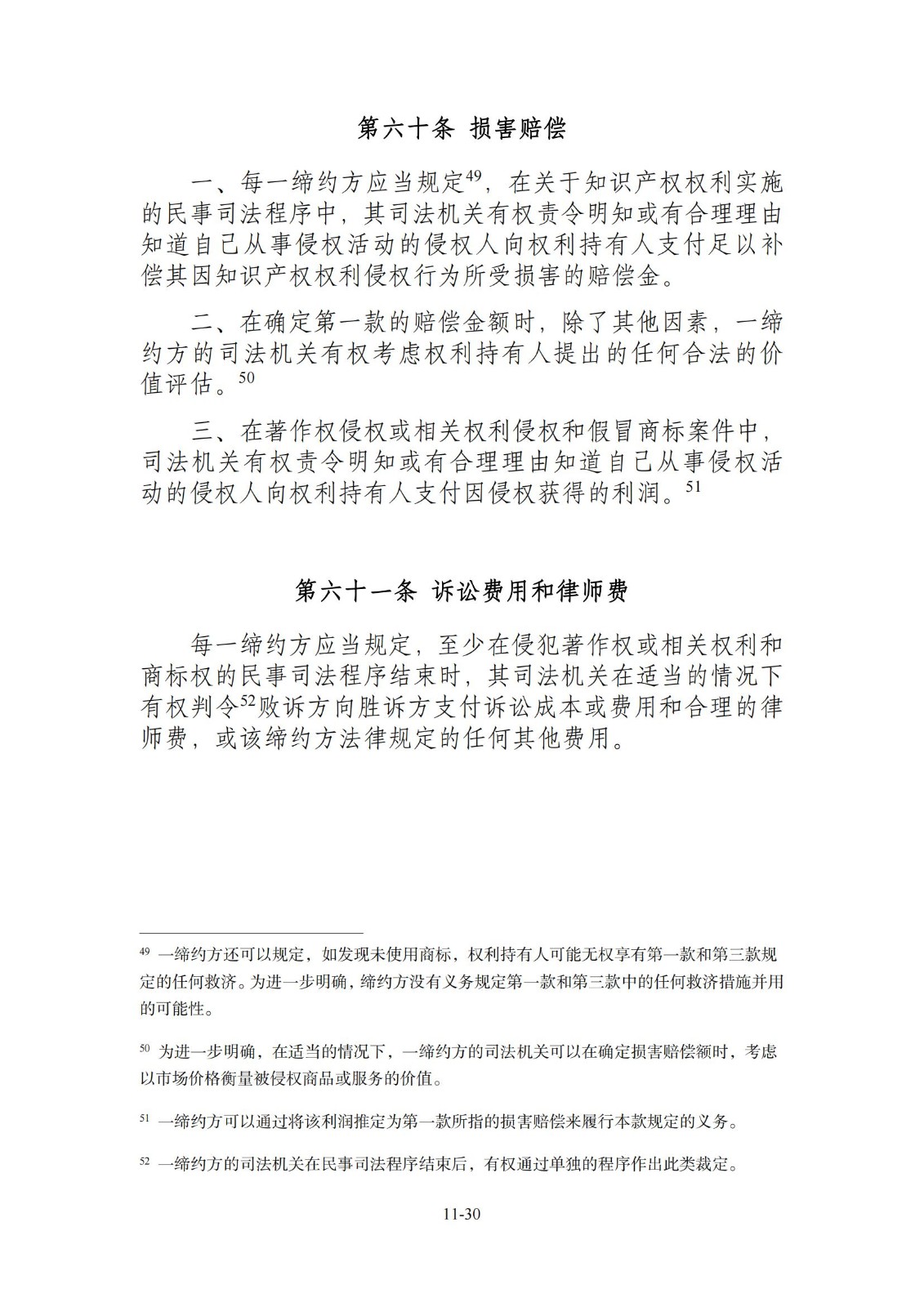 第六十条 损害赔偿

一、每一缔约方应当规定$^{49}$，在关于知识产权权利实施的民事司法程序中，其司法机关有权责令明知或有合理理由知道自己从事侵权活动的侵权人向权利持有人支付足以补偿其因知识产权权利侵权行为所受损害的赔偿金。

二、在确定第一款的赔偿金额时，除了其他因素，一缔约方的司法机关有权考虑权利持有人提出的任何合法的价值评估。$^{50}$

三、在著作权侵权或相关权利侵权和假冒商标案件中，司法机关有权责令明知或有合理理由知道自己从事侵权活动的侵权人向权利持有人支付因侵权获得的利润。$^{51}$

第六十一条 诉讼费用和律师费

每一缔约方应当规定，至少在侵犯著作权或相关权利和商标权的民事司法程序结束时，其司法机关在适当的情况下有权判令$^{52}$败诉方向胜诉方支付诉讼成本或费用和合理的律师费，或该缔约方法律规定的任何其他费用。

$^{49}$ 一缔约方还可以规定，如发现未使用商标，权利持有人可能无权享有第一款和第三款规定的任何救济。为进一步明确，缔约方没有义务规定第一款和第三款中的任何救济措施并用的可能性。

$^{50}$ 为进一步明确，在适当的情况下，一缔约方的司法机关可以在确定损害赔偿额时，考虑以市场价格衡量被侵权商品或服务的价值。

$^{51}$ 一缔约方可以通过将该利润推定为第一款所指的损害赔偿来履行本款规定的义务。

$^{52}$ 一缔约方的司法机关在民事司法程序结束后，有权通过单独的程序作出此类裁定。

11-30